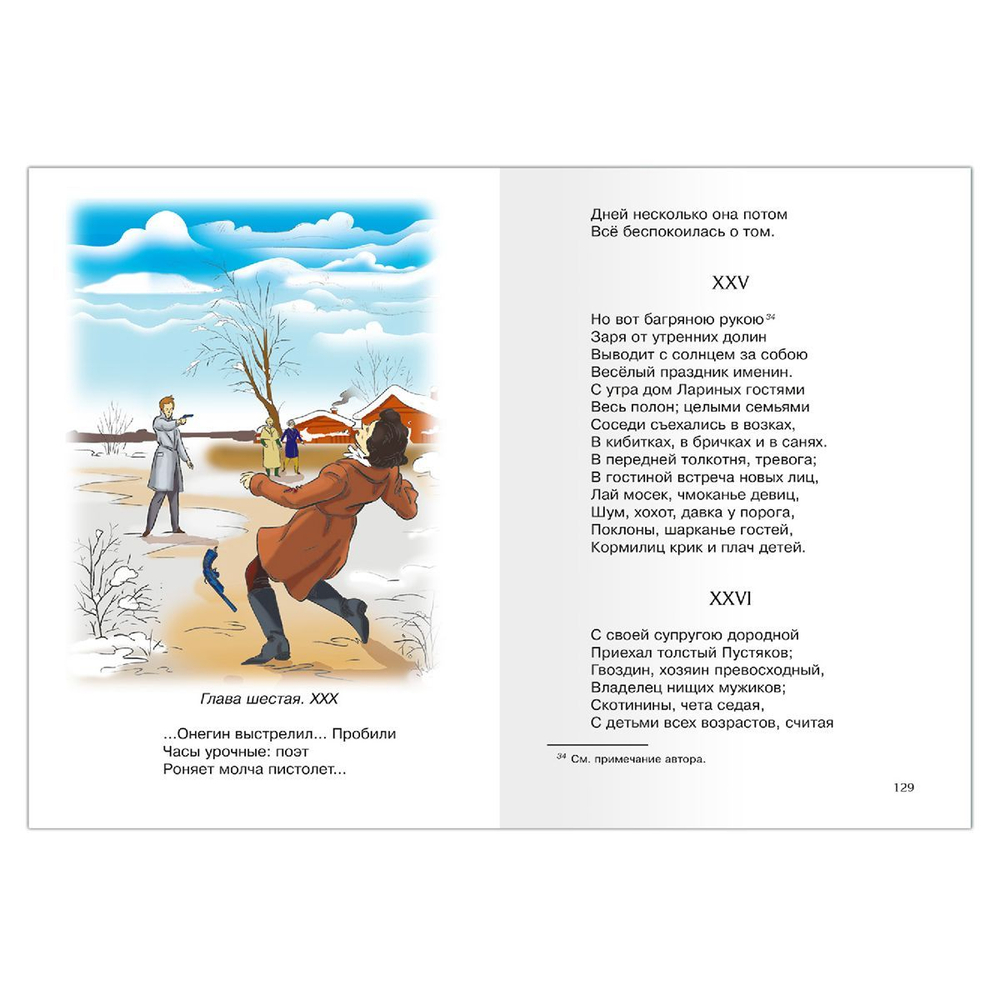 Глава шестая. XXX

...Онегин выстрелил... Пробили
Часы урочные: поэт
Роняет молча пистолет...

Дней несколько она потом
Всё беспокоилась о том.

XXV

Но вот багряною рукою$^{34}$
Заря от утренних долин
Выводит с солнцем за собою
Весёлый праздник именин.
С утра дом Лариных гостями
Весь полон; целыми семьями
Соседи съехались в возках,
В кибитках, в бричках и в санях.
В передней толкотня, тревога;
В гостиной встреча новых лиц,
Лай мосек, чмоканье девиц,
Шум, хохот, давка у порога,
Поклоны, шарканье гостей,
Кормилиц крик и плач детей.

XXVI

С своей супругою дородной
Приехал толстый Пустяков;
Гвоздин, хозяин превосходный,
Владелец нищих мужиков;
Скотинины, чета седая,
С детьми всех возрастов, считая

$^{34}$ См. примечание автора.

129